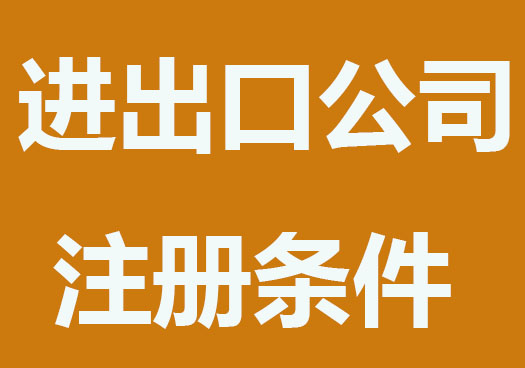 进出口公司

注册条件